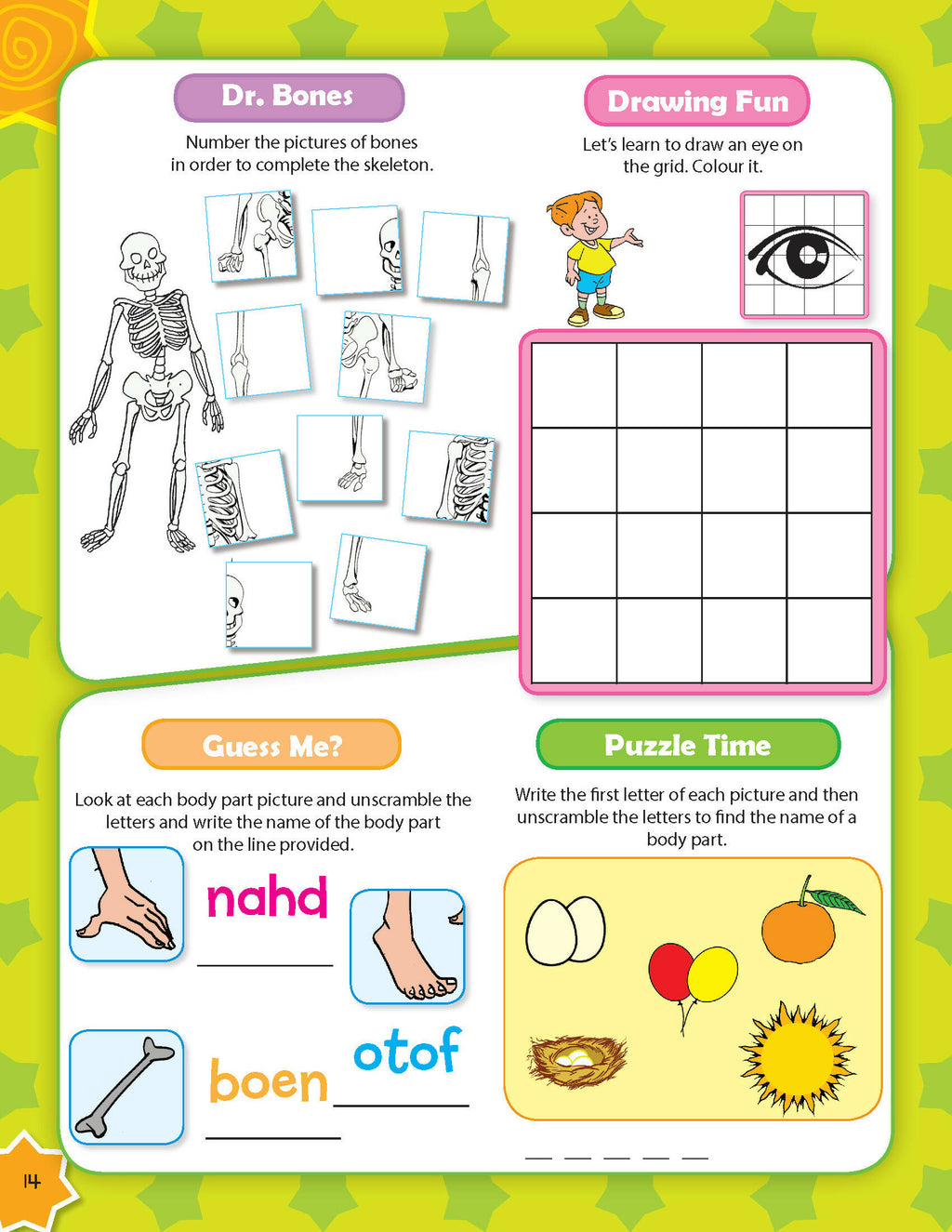 Dr. Bones

Number the pictures of bones in order to complete the skeleton.

Drawing Fun

Let's learn to draw an eye on the grid. Colour it.

Guess Me?

Look at each body part picture and unscramble the letters and write the name of the body part on the line provided.

nahd
____

otof
____

boen
____

Puzzle Time

Write the first letter of each picture and then unscramble the letters to find the name of a body part.

____ ____ ____ ____ ____

14